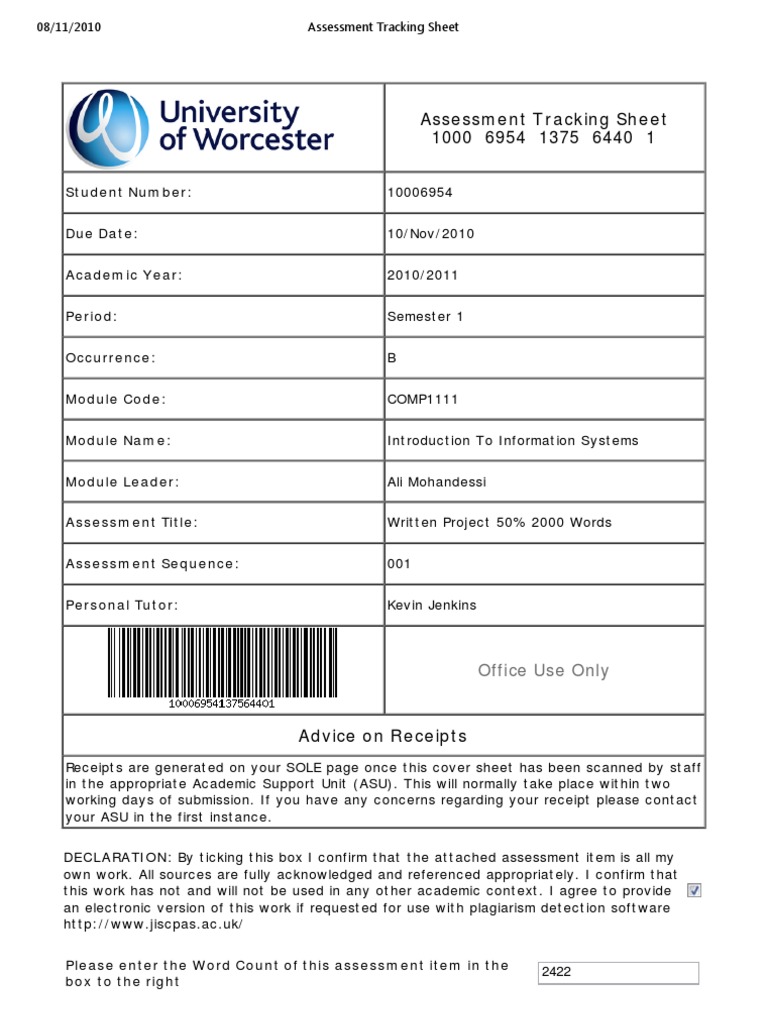 08/11/2010 Assessment Tracking Sheet

| University of Worcester | Assessment Tracking Sheet 1000 6954 1375 6440 1 |
|---|---|
| Student Number: | 10006954 |
| Due Date: | 10/Nov/2010 |
| Academic Year: | 2010/2011 |
| Period: | Semester 1 |
| Occurrence: | B |
| Module Code: | COMP1111 |
| Module Name: | Introduction To Information Systems |
| Module Leader: | Ali Mohandessi |
| Assessment Title: | Written Project 50% 2000 Words |
| Assessment Sequence: | 001 |
| Personal Tutor: | Kevin Jenkins |
| 10006954137564401 | Office Use Only |

Advice on Receipts

Receipts are generated on your SOLE page once this cover sheet has been scanned by staff in the appropriate Academic Support Unit (ASU). This will normally take place within two working days of submission. If you have any concerns regarding your receipt please contact your ASU in the first instance.

DECLARATION: By ticking this box I confirm that the attached assessment item is all my own work. All sources are fully acknowledged and referenced appropriately. I confirm that this work has not and will not be used in any other academic context. I agree to provide an electronic version of this work if requested for use with plagiarism detection software http://www.jiscpas.ac.uk/

Please enter the Word Count of this assessment item in the box to the right 2422